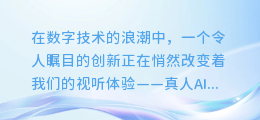 在数字技术的浪潮中，一个令人瞩目的创新正在悄然改变着我们的视听体验——真人AI...